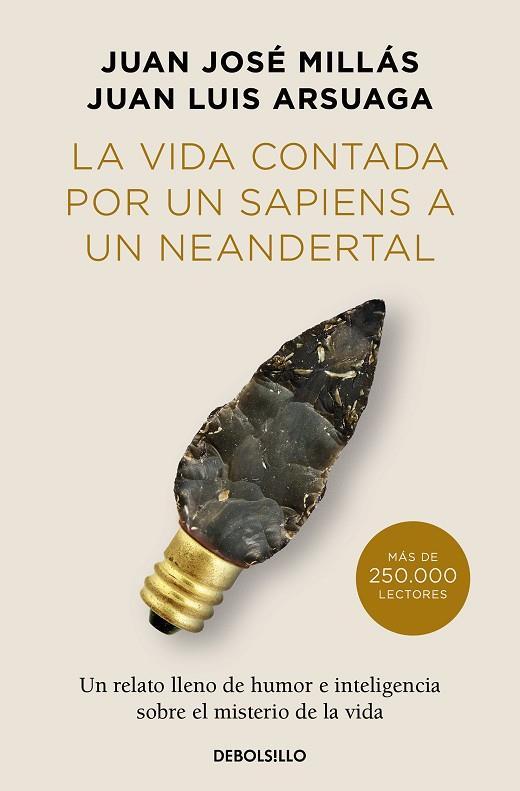 JUAN JOSÉ MILLÁS
JUAN LUIS ARSUAGA

LA VIDA CONTADA POR UN SAPIENS A UN NEANDERTAL

MÁS DE 250.000 LECTORES

Un relato lleno de humor e inteligencia sobre el misterio de la vida

DEBOLS!LLO